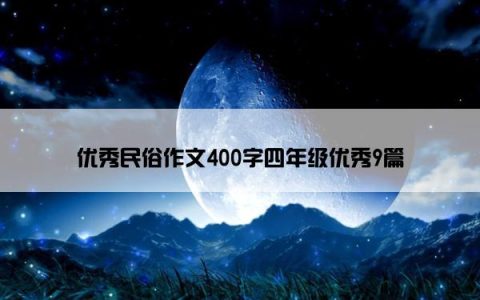 优秀民俗作文400字四年级优秀9篇